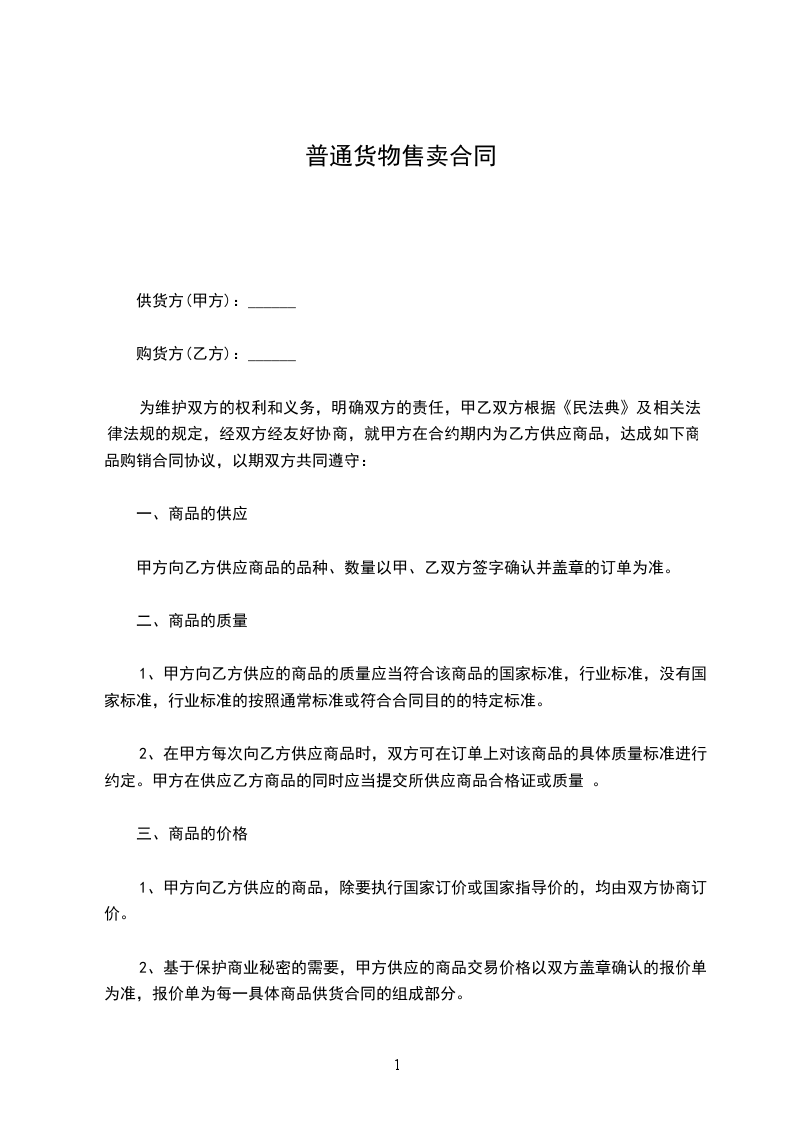 普通货物售卖合同

供货方(甲方)：______

购货方(乙方)：______

为维护双方的权利和义务，明确双方的责任，甲乙双方根据《民法典》及相关法律法规的规定，经双方经友好协商，就甲方在合约期内为乙方供应商品，达成如下商品购销合同协议，以期双方共同遵守：

一、商品的供应

甲方向乙方供应商品的品种、数量以甲、乙双方签字确认并盖章的订单为准。

二、商品的质量

1、甲方向乙方供应的商品的质量应当符合该商品的国家标准，行业标准，没有国家标准，行业标准的按照通常标准或符合合同目的的特定标准。

2、在甲方每次向乙方供应商品时，双方可在订单上对该商品的具体质量标准进行约定。甲方在供应乙方商品的同时应当提交所供应商品合格证或质量 。

三、商品的价格

1、甲方向乙方供应的商品，除要执行国家订价或国家指导价的，均由双方协商订价。

2、基于保护商业秘密的需要，甲方供应的商品交易价格以双方盖章确认的报价单为准，报价单为每一具体商品供货合同的组成部分。

1